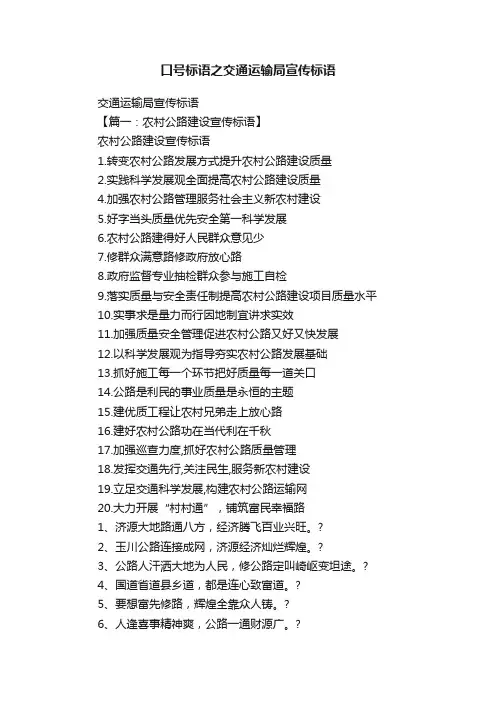 口号标语之交通运输局宣传标语

交通运输局宣传标语

【篇一：农村公路建设宣传标语】

农村公路建设宣传标语

1.转变农村公路发展方式提升农村公路建设质量

2.实践科学发展观全面提高农村公路建设质量

4.加强农村公路管理服务社会主义新农村建设

5.好字当头质量优先安全第一科学发展

6.农村公路建得好人民群众意见少

7.修群众满意路修政府放心路

8.政府监督专业抽检群众参与施工自检

9.落实质量与安全责任制提高农村公路建设项目质量水平

10.实事求是量力而行因地制宜讲求实效

11.加强质量安全管理促进农村公路又好又快发展

12.以科学发展观为指导夯实农村公路发展基础

13.抓好施工每一个环节把好质量每一道关口

14.公路是利民的事业质量是永恒的主题

15.建优质工程让农村兄弟走上放心路

16.建好农村公路功在当代利在千秋

17.加强巡查力度,抓好农村公路质量管理

18.发挥交通先行,关注民生,服务新农村建设

19.立足交通科学发展,构建农村公路运输网

20.大力开展“村村通”，铺筑富民幸福路

1、济源大地路通八方，经济腾飞百业兴旺。?

2、玉川公路连接成网，济源经济灿烂辉煌。?

3、公路人汗洒大地为人民，修公路定叫崎岖变坦途。?

4、国道省道县乡道，都是连心致富道。?

5、要想富先修路，辉煌全靠众人铸。?

6、人逢喜事精神爽，公路一通财源广。?